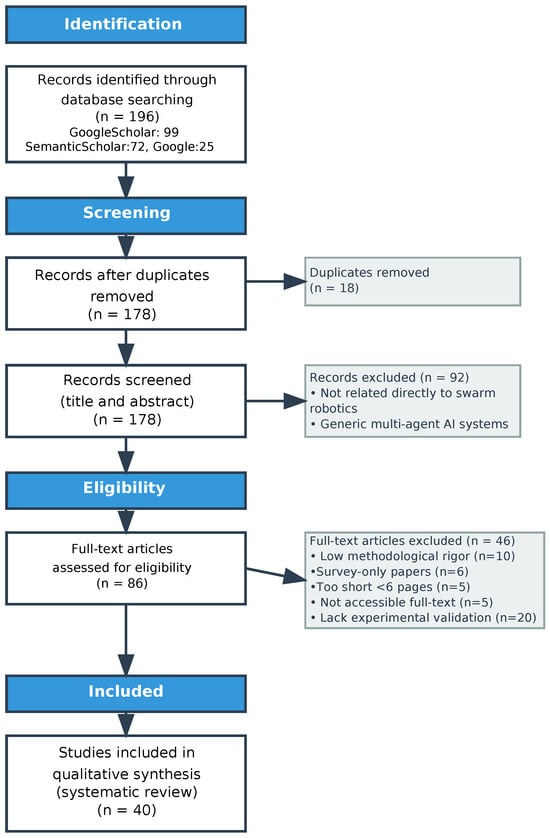 Identification

Records identified through database searching
(n = 196)
GoogleScholar: 99
SemanticScholar:72, Google:25

Screening

Records after duplicates removed
(n = 178)

Duplicates removed
(n = 18)

Records screened
(title and abstract)
(n = 178)

Records excluded (n = 92)
• Not related directly to swarm robotics
• Generic multi-agent AI systems

Eligibility

Full-text articles assessed for eligibility
(n = 86)

Full-text articles excluded (n = 46)
• Low methodological rigor (n=10)
•Survey-only papers (n=6)
•Too short <6 pages (n=5)
• Not accessible full-text (n=5)
• Lack experimental validation (n=20)

Included

Studies included in qualitative synthesis
(systematic review)
(n = 40)